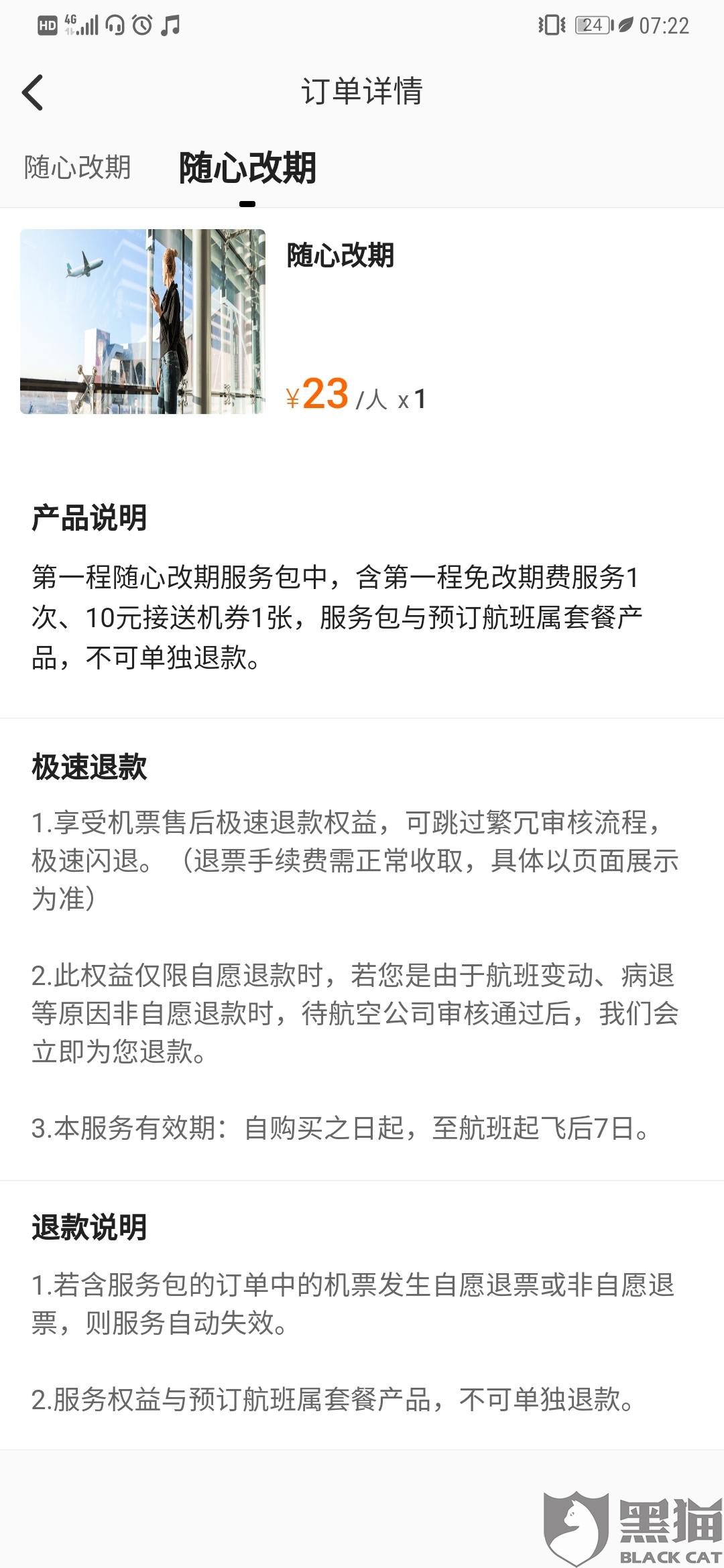 HD 4G 24 07:22

订单详情

随心改期 随心改期

随心改期

¥23 /人 x1

产品说明

第一程随心改期服务包中，含第一程免改期费服务1次、10元接送机券1张，服务包与预订航班属套餐产品，不可单独退款。

极速退款

1.享受机票售后极速退款权益，可跳过繁冗审核流程，极速闪退。（退票手续费需正常收取，具体以页面展示为准）

2.此权益仅限自愿退款时，若您是由于航班变动、病退等原因非自愿退款时，待航空公司审核通过后，我们会立即为您退款。

3.本服务有效期：自购买之日起，至航班起飞后7日。

退款说明

1.若含服务包的订单中的机票发生自愿退票或非自愿退票，则服务自动失效。

2.服务权益与预订航班属套餐产品，不可单独退款。

黑猫 BLACK CAT